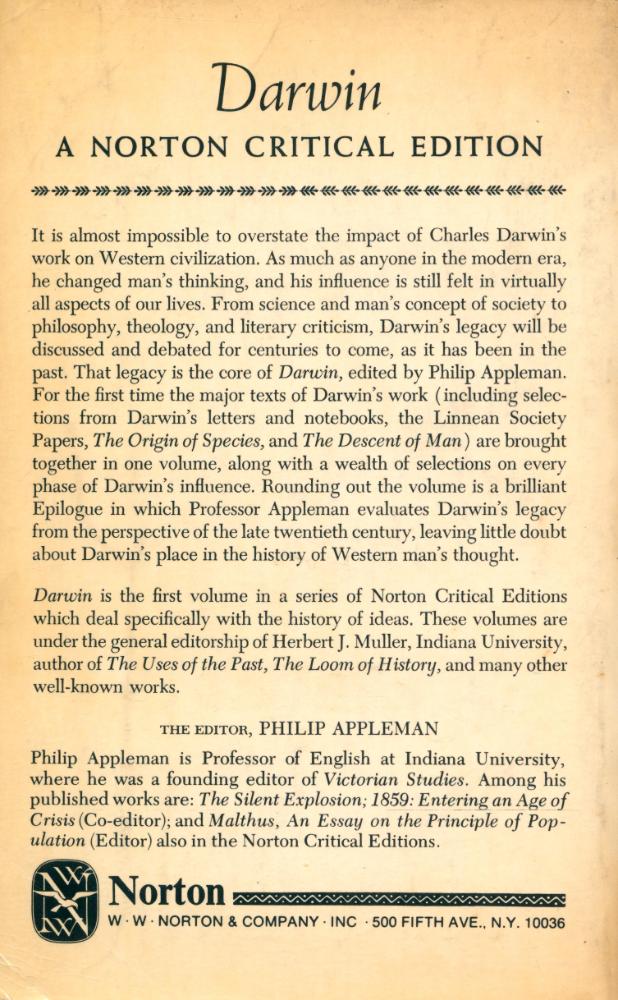 Darwin

A NORTON CRITICAL EDITION

It is almost impossible to overstate the impact of Charles Darwin's work on Western civilization. As much as anyone in the modern era, he changed man's thinking, and his influence is still felt in virtually all aspects of our lives. From science and man's concept of society to philosophy, theology, and literary criticism, Darwin's legacy will be discussed and debated for centuries to come, as it has been in the past. That legacy is the core of Darwin, edited by Philip Appleman. For the first time the major texts of Darwin's work (including selections from Darwin's letters and notebooks, the Linnean Society Papers, The Origin of Species, and The Descent of Man) are brought together in one volume, along with a wealth of selections on every phase of Darwin's influence. Rounding out the volume is a brilliant Epilogue in which Professor Appleman evaluates Darwin's legacy from the perspective of the late twentieth century, leaving little doubt about Darwin's place in the history of Western man's thought.

Darwin is the first volume in a series of Norton Critical Editions which deal specifically with the history of ideas. These volumes are under the general editorship of Herbert J. Muller, Indiana University, author of The Uses of the Past, The Loom of History, and many other well-known works.

THE EDITOR, PHILIP APPLEMAN

Philip Appleman is Professor of English at Indiana University, where he was a founding editor of Victorian Studies. Among his published works are: The Silent Explosion; 1859: Entering an Age of Crisis (Co-editor); and Malthus, An Essay on the Principle of Population (Editor) also in the Norton Critical Editions.

Norton
W · W · NORTON & COMPANY · INC · 500 FIFTH AVE., N.Y. 10036